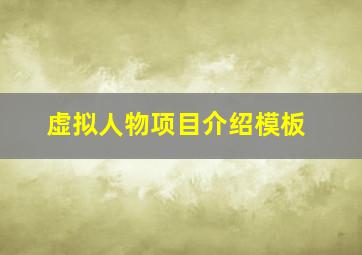 虚拟人物项目介绍模板